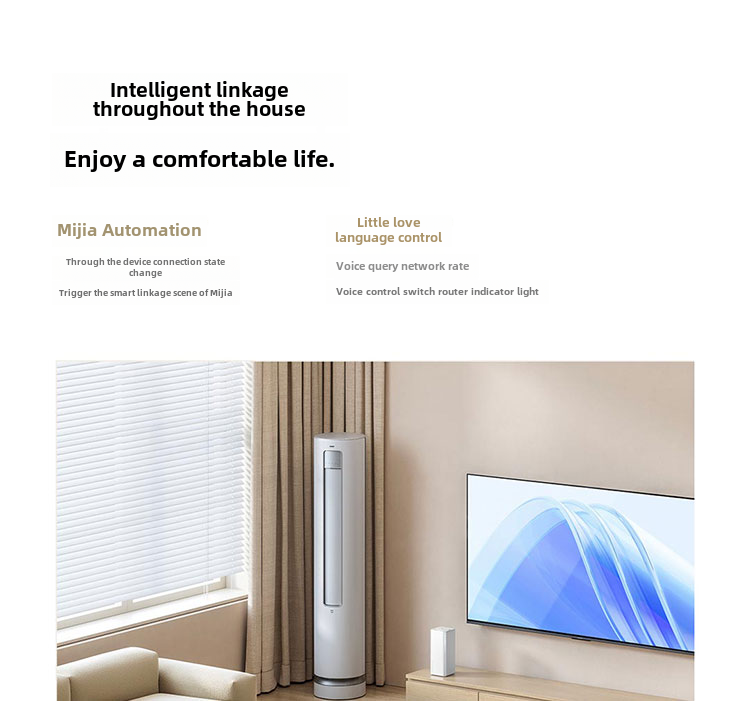 Intelligent linkage
throughout the house

Enjoy a comfortable life.

Mijia Automation

Through the device connection state change

Trigger the smart linkage scene of Mijia

Little love
language control

Voice query network rate

Voice control switch router indicator light